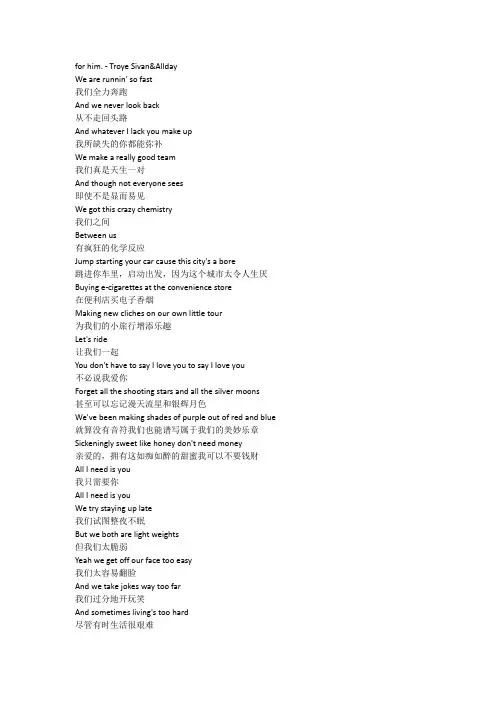 for him. - Troye Sivan&Allday
We are runnin' so fast
我们全力奔跑
And we never look back
从不走回头路
And whatever I lack you make up
我所缺失的你都能弥补
We make a really good team
我们真是天生一对
And though not everyone sees
即使不是显而易见
We got this crazy chemistry
我们之间
Between us
有疯狂的化学反应
Jump starting your car cause this city's a bore
跳进你车里，启动出发，因为这个城市太令人生厌
Buying e-cigarettes at the convenience store
在便利店买电子香烟
Making new cliches on our own little tour
为我们的小旅行增添乐趣
Let's ride
让我们一起
You don't have to say I love you to say I love you
不必说我爱你
Forget all the shooting stars and all the silver moons
甚至可以忘记漫天流星和银辉月色
We've been making shades of purple out of red and blue
就算没有音符我们也能谱写属于我们的美妙乐章
Sickeningly sweet like honey don't need money
亲爱的，拥有这如痴如醉的甜蜜我可以不要钱财
All I need is you
我只需要你
All I need is you
We try staying up late
我们试图整夜不眠
But we both are light weights
但我们太脆弱
Yeah we get off our face too easy
我们太容易翻脸
And we take jokes way too far
我们过分地开玩笑
And sometimes living's too hard
尽管有时生活很艰难